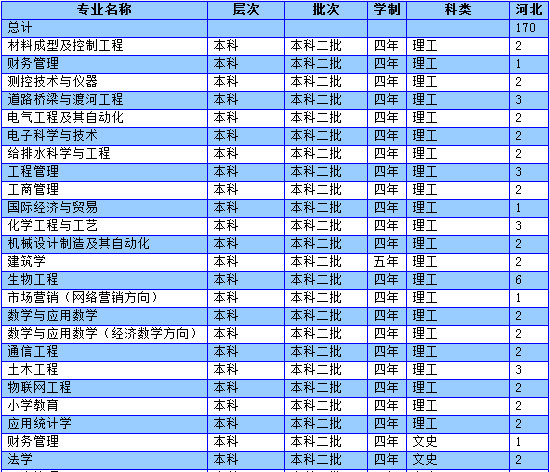 | 专业名称 | 层次 | 批次 | 学制 | 科类 | 河北 |
|---|---|---|---|---|---|
| 总计 | | | | | 170 |
| 材料成型及控制工程 | 本科 | 本科二批 | 四年 | 理工 | 2 |
| 财务管理 | 本科 | 本科二批 | 四年 | 理工 | 1 |
| 测控技术与仪器 | 本科 | 本科二批 | 四年 | 理工 | 2 |
| 道路桥梁与渡河工程 | 本科 | 本科二批 | 四年 | 理工 | 3 |
| 电气工程及其自动化 | 本科 | 本科二批 | 四年 | 理工 | 2 |
| 电子科学与技术 | 本科 | 本科二批 | 四年 | 理工 | 2 |
| 给排水科学与工程 | 本科 | 本科二批 | 四年 | 理工 | 2 |
| 工程管理 | 本科 | 本科二批 | 四年 | 理工 | 3 |
| 工商管理 | 本科 | 本科二批 | 四年 | 理工 | 2 |
| 国际经济与贸易 | 本科 | 本科二批 | 四年 | 理工 | 1 |
| 化学工程与工艺 | 本科 | 本科二批 | 四年 | 理工 | 3 |
| 机械设计制造及其自动化 | 本科 | 本科二批 | 四年 | 理工 | 2 |
| 建筑学 | 本科 | 本科二批 | 五年 | 理工 | 2 |
| 生物工程 | 本科 | 本科二批 | 四年 | 理工 | 6 |
| 市场营销（网络营销方向） | 本科 | 本科二批 | 四年 | 理工 | 1 |
| 数学与应用数学 | 本科 | 本科二批 | 四年 | 理工 | 2 |
| 数学与应用数学（经济数学方向） | 本科 | 本科二批 | 四年 | 理工 | 2 |
| 通信工程 | 本科 | 本科二批 | 四年 | 理工 | 2 |
| 土木工程 | 本科 | 本科二批 | 四年 | 理工 | 3 |
| 物联网工程 | 本科 | 本科二批 | 四年 | 理工 | 2 |
| 小学教育 | 本科 | 本科二批 | 四年 | 理工 | 2 |
| 应用统计学 | 本科 | 本科二批 | 四年 | 理工 | 2 |
| 财务管理 | 本科 | 本科二批 | 四年 | 文史 | 1 |
| 法学 | 本科 | 本科二批 | 四年 | 文史 | 2 |